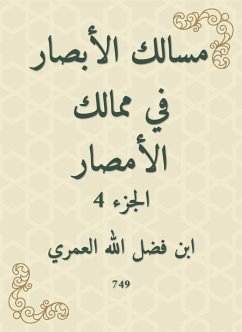 مسالك الأبصار في ممالك الأمصار

الجزء 4

ابن فضل الله العمري

749